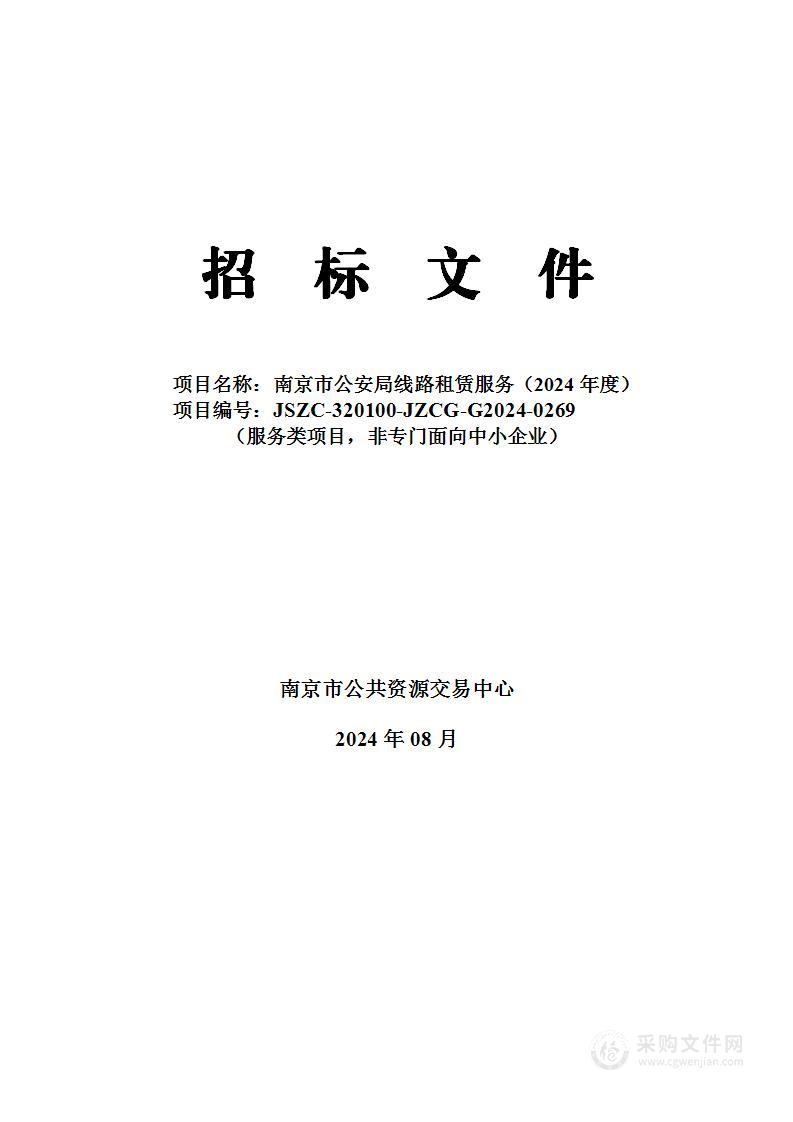 招 标 文 件

项目名称：南京市公安局线路租赁服务（2024 年度）
项目编号：JSZC-320100-JZCG-G2024-0269
（服务类项目，非专门面向中小企业）

南京市公共资源交易中心

2024 年 08 月

采购文件网
www.cgwenjian.com